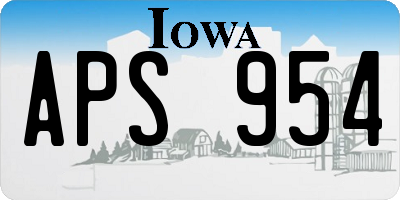 IOWA

APS 954